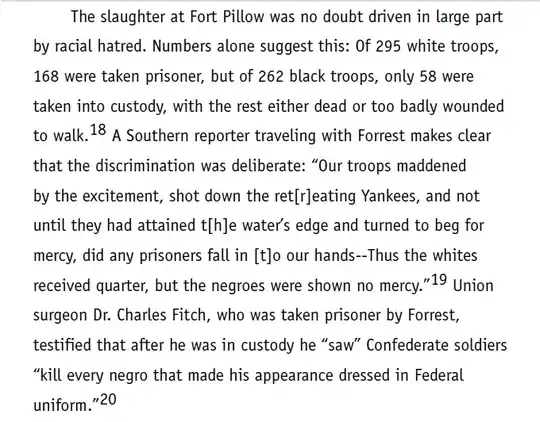 The slaughter at Fort Pillow was no doubt driven in large part by racial hatred. Numbers alone suggest this: Of 295 white troops, 168 were taken prisoner, but of 262 black troops, only 58 were taken into custody, with the rest either dead or too badly wounded to walk.$^{18}$ A Southern reporter traveling with Forrest makes clear that the discrimination was deliberate: "Our troops maddened by the excitement, shot down the ret[r]eating Yankees, and not until they had attained t[h]e water's edge and turned to beg for mercy, did any prisoners fall in [t]o our hands--Thus the whites received quarter, but the negroes were shown no mercy."$^{19}$ Union surgeon Dr. Charles Fitch, who was taken prisoner by Forrest, testified that after he was in custody he "saw" Confederate soldiers "kill every negro that made his appearance dressed in Federal uniform."$^{20}$